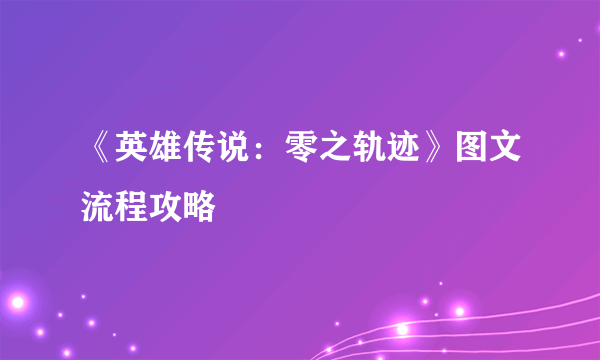 《英雄传说：零之轨迹》图文流程攻略